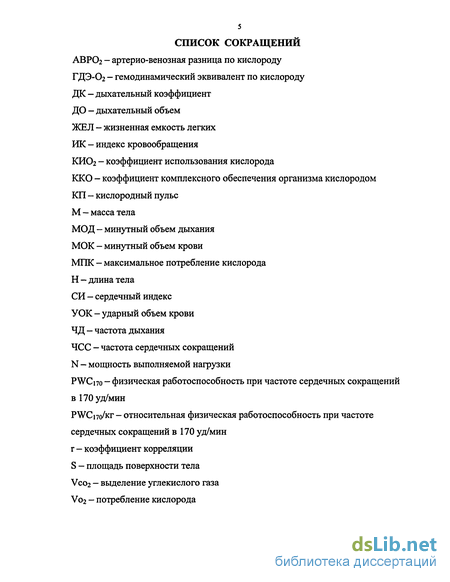 5

СПИСОК СОКРАЩЕНИЙ

АВРО$_2$ – артерио-венозная разница по кислороду

ГДЭ-О$_2$ – гемодинамический эквивалент по кислороду

ДК – дыхательный коэффициент

ДО – дыхательный объем

ЖЕЛ – жизненная емкость легких

ИК – индекс кровообращения

КИО$_2$ – коэффициент использования кислорода

ККО – коэффициент комплексного обеспечения организма кислородом

КП – кислородный пульс

М – масса тела

МОД – минутный объем дыхания

МОК – минутный объем крови

МПК – максимальное потребление кислорода

Н – длина тела

СИ – сердечный индекс

УОК – ударный объем крови

ЧД – частота дыхания

ЧСС – частота сердечных сокращений

N – мощность выполняемой нагрузки

PWC$_{170}$ – физическая работоспособность при частоте сердечных сокращений в 170 уд/мин

PWC$_{170}$/кг – относительная физическая работоспособность при частоте сердечных сокращений в 170 уд/мин

r – коэффициент корреляции

S – площадь поверхности тела

Vco$_2$ – выделение углекислого газа

Vo$_2$ – потребление кислорода

dsLib.net
библиотека диссертаций